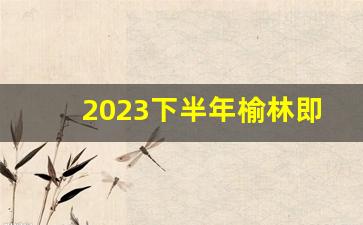 2023下半年榆林即